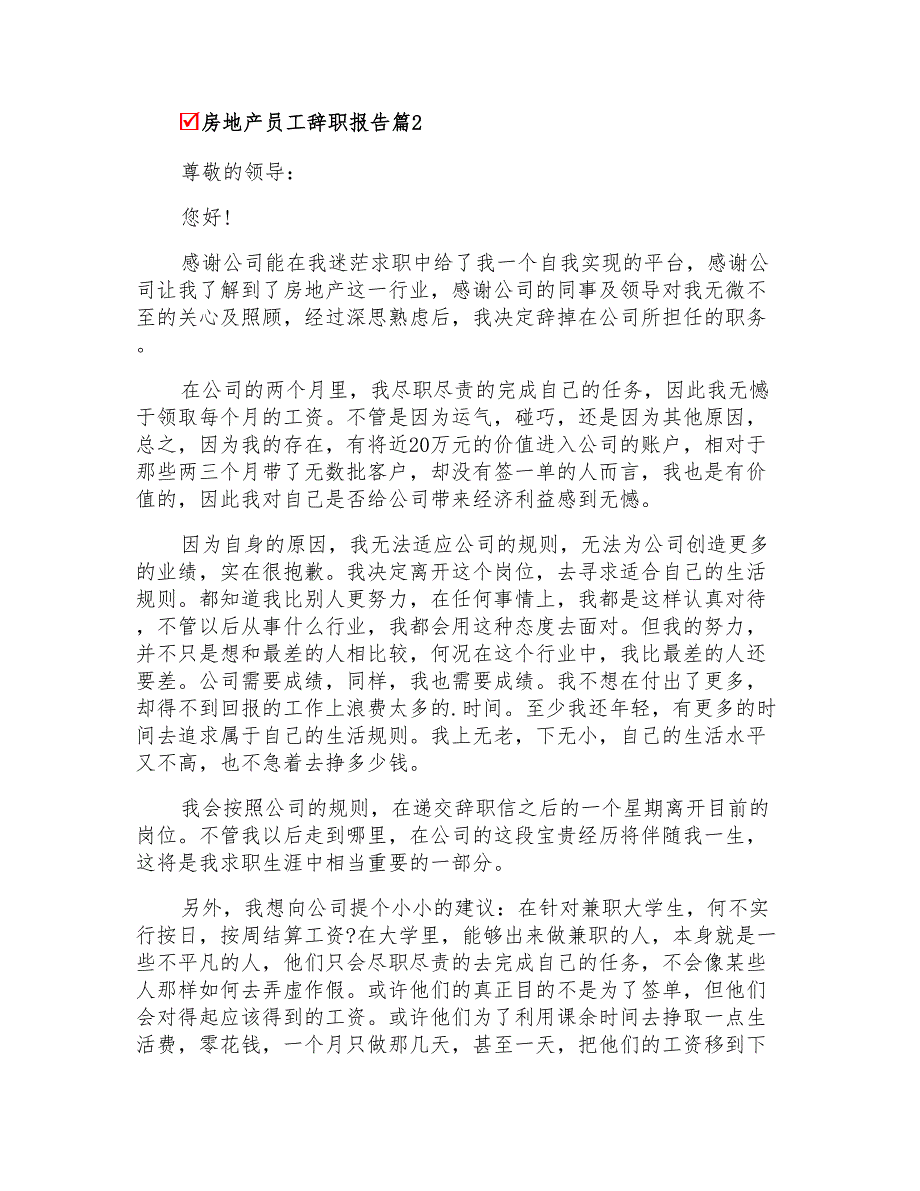 ☑房地产员工辞职报告篇2

尊敬的领导：

您好！

感谢公司能在我迷茫求职中给了我一个自我实现的平台，感谢公司让我了解到了房地产这一行业，感谢公司的同事及领导对我无微不至的关心及照顾，经过深思熟虑后，我决定辞掉在公司所担任的职务。

在公司的两个月里，我尽职尽责的完成自己的任务，因此我无憾于领取每个月的工资。不管是因为运气，碰巧，还是因为其他原因，总之，因为我的存在，有将近20万元的价值进入公司的账户，相对于那些两三个月带了无数批客户，却没有签一单的人而言，我也是有价值的，因此我对自己是否给公司带来经济利益感到无憾。

因为自身的原因，我无法适应公司的规则，无法为公司创造更多的业绩，实在很抱歉。我决定离开这个岗位，去寻求适合自己的生活规则。都知道我比别人更努力，在任何事情上，我都是这样认真对待，不管以后从事什么行业，我都会用这种态度去面对。但我的努力，并不只是想和最差的人相比较，何况在这个行业中，我比最差的人还要差。公司需要成绩，同样，我也需要成绩。我不想在付出了更多，却得不到回报的工作上浪费太多的.时间。至少我还年轻，有更多的时间去追求属于自己的生活规则。我上无老，下无小，自己的生活水平又不高，也不急着去挣多少钱。

我会按照公司的规则，在递交辞职信之后的一个星期离开目前的岗位。不管我以后走到哪里，在公司的这段宝贵经历将伴随我一生，这将是我求职生涯中相当重要的一部分。

另外，我想向公司提个小小的建议：在针对兼职大学生，何不实行按日，按周结算工资?在大学里，能够出来做兼职的人，本身就是一些不平凡的人，他们只会尽职尽责的去完成自己的任务，不会像某些人那样如何去弄虚作假。或许他们的真正目的不是为了签单，但他们会对得起应该得到的工资。或许他们为了利用课余时间去挣取一点生活费，零花钱，一个月只做那几天，甚至一天，把他们的工资移到下